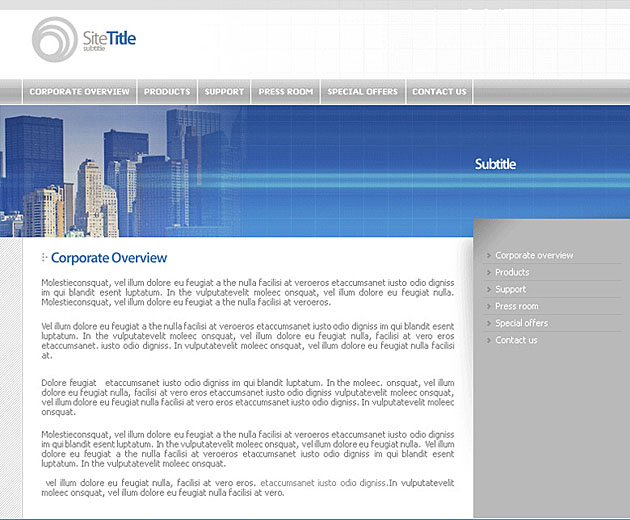 SiteTitle
subtitle

CORPORATE OVERVIEW PRODUCTS SUPPORT PRESS ROOM SPECIAL OFFERS CONTACT US

Subtitle

Corporate Overview

Molestieconsquat, vel illum dolore eu feugiat a the nulla facilisi at veroeros etaccumsanet iusto odio digniss im qui blandit esent luptatum. In the vulputatevelit moleec onsquat, vel illum dolore eu feugiat nulla. Molestieconsquat, vel illum dolore eu feugiat a the nulla facilisi at veroeros.

Vel illum dolore eu feugiat a the nulla facilisi at veroeros etaccumsanet iusto odio digniss im qui blandit esent luptatum. In the vulputatevelit moleec onsquat, vel illum dolore eu feugiat nulla, facilisi at vero eros etaccumsanet. iusto odio digniss. In vulputatevelit moleec onsquat, vel illum dolore eu feugiat nulla facilisi at.

Dolore feugiat etaccumsanet iusto odio digniss im qui blandit luptatum. In the moleec. onsquat, vel illum dolore eu feugiat nulla, facilisi at vero eros etaccumsanet iusto odio digniss vulputatevelit moleec onsquat, vel illum dolore eu feugiat nulla facilisi at vero eros etaccumsanet iusto odio digniss. In vulputatevelit moleec onsquat.

Molestieconsquat, vel illum dolore eu feugiat a the nulla facilisi at veroeros etaccumsanet iusto odio digniss im qui blandit esent luptatum. In the vulputatevelit moleec onsquat, vel illum dolore eu feugiat nulla. Vel illum dolore eu feugiat a the nulla facilisi at veroeros etaccumsanet iusto odio digniss im qui blandit esent luptatum. In the vulputatevelit moleec onsquat.

vel illum dolore eu feugiat nulla, facilisi at vero eros. etaccumsanet iusto odio digniss.In vulputatevelit moleec onsquat, vel illum dolore eu feugiat nulla facilisi at vero.

Corporate overview
Products
Support
Press room
Special offers
Contact us